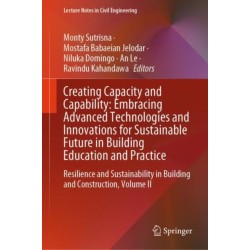 Lecture Notes in Civil Engineering

Monty Sutrisna · Mostafa Babaeian Jelodar · Niluka Domingo · An Le · Ravindu Kahandawa *Editors*

Creating Capacity and Capability: Embracing Advanced Technologies and Innovations for Sustainable Future in Building Education and Practice

Resilience and Sustainability in Building and Construction, Volume II

Springer